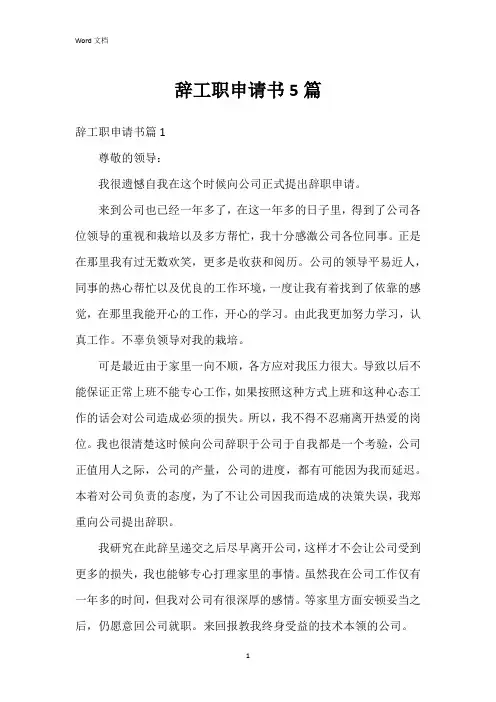 Word 文档

辞工职申请书5篇

辞工职申请书篇1

尊敬的领导：

我很遗憾自我在这个时候向公司正式提出辞职申请。

来到公司也已经一年多了，在这一年多的日子里，得到了公司各位领导的重视和栽培以及多方帮忙，我十分感激公司各位同事。正是在那里我有过无数欢笑，更多是收获和阅历。公司的领导平易近人，同事的热心帮忙以及优良的工作环境，一度让我有着找到了依靠的感觉，在那里我能开心的工作，开心的学习。由此我更加努力学习，认真工作。不辜负领导对我的栽培。

可是最近由于家里一向不顺，各方应对我压力很大。导致以后不能保证正常上班不能专心工作，如果按照这种方式上班和这种心态工作的话会对公司造成必须的损失。所以，我不得不忍痛离开热爱的岗位。我也很清楚这时候向公司辞职于公司于自我都是一个考验，公司正值用人之际，公司的产量，公司的进度，都有可能因为我而延迟。本着对公司负责的态度，为了不让公司因我而造成的决策失误，我郑重向公司提出辞职。

我研究在此辞呈递交之后尽早离开公司，这样才不会让公司受到更多的损失，我也能够专心打理家里的事情。虽然我在公司工作仅有一年多的时间，但我对公司有很深厚的感情。等家里方面安顿妥当之后，仍愿意回公司就职。来回报教我终身受益的技术本领的公司。

1